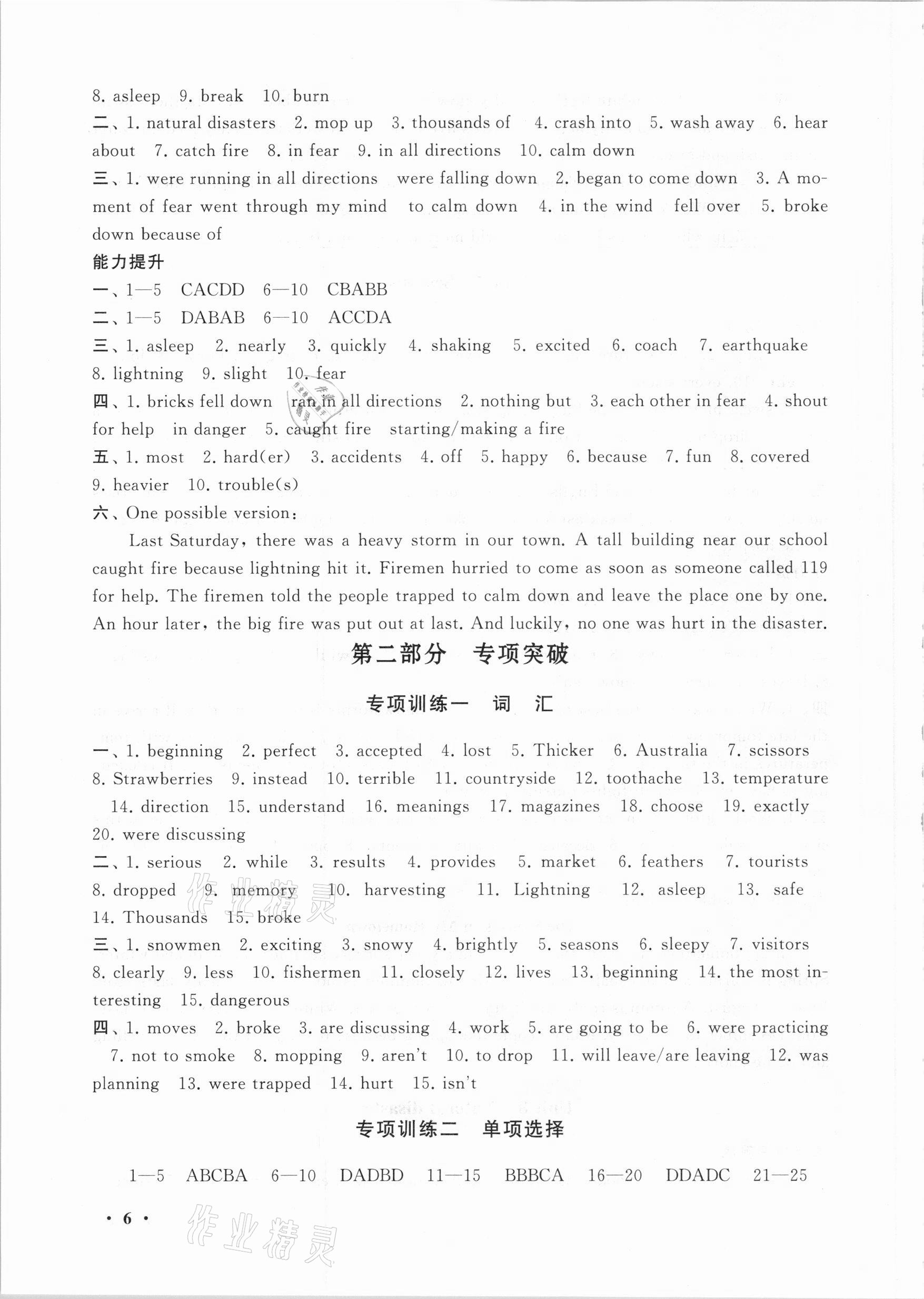 8. asleep 9. break 10. burn

二、1. natural disasters 2. mop up 3. thousands of 4. crash into 5. wash away 6. hear about 7. catch fire 8. in fear 9. in all directions 10. calm down

三、1. were running in all directions were falling down 2. began to come down 3. A moment of fear went through my mind to calm down 4. in the wind fell over 5. broke down because of

能力提升

一、1—5 CACDD 6—10 CBABB

二、1—5 DABAB 6—10 ACCDA

三、1. asleep 2. nearly 3. quickly 4. shaking 5. excited 6. coach 7. earthquake 8. lightning 9. slight 10. fear

四、1. bricks fell down ran in all directions 2. nothing but 3. each other in fear 4. shout for help in danger 5. caught fire starting/making a fire

五、1. most 2. hard(er) 3. accidents 4. off 5. happy 6. because 7. fun 8. covered 9. heavier 10. trouble(s)

六、One possible version:

Last Saturday, there was a heavy storm in our town. A tall building near our school caught fire because lightning hit it. Firemen hurried to come as soon as someone called 119 for help. The firemen told the people trapped to calm down and leave the place one by one. An hour later, the big fire was put out at last. And luckily, no one was hurt in the disaster.

第二部分 专项突破

专项训练一 词 汇

一、1. beginning 2. perfect 3. accepted 4. lost 5. Thicker 6. Australia 7. scissors 8. Strawberries 9. instead 10. terrible 11. countryside 12. toothache 13. temperature 14. direction 15. understand 16. meanings 17. magazines 18. choose 19. exactly 20. were discussing

二、1. serious 2. while 3. results 4. provides 5. market 6. feathers 7. tourists 8. dropped 9. memory 10. harvesting 11. Lightning 12. asleep 13. safe 14. Thousands 15. broke

三、1. snowmen 2. exciting 3. snowy 4. brightly 5. seasons 6. sleepy 7. visitors 8. clearly 9. less 10. fishermen 11. closely 12. lives 13. beginning 14. the most interesting 15. dangerous

四、1. moves 2. broke 3. are discussing 4. work 5. are going to be 6. were practicing 7. not to smoke 8. mopping 9. aren't 10. to drop 11. will leave/are leaving 12. was planning 13. were trapped 14. hurt 15. isn't

专项训练二 单项选择

1—5 ABCBA 6—10 DADBD 11—15 BBBCA 16—20 DDADC 21—25

· 6 ·

作业精灵